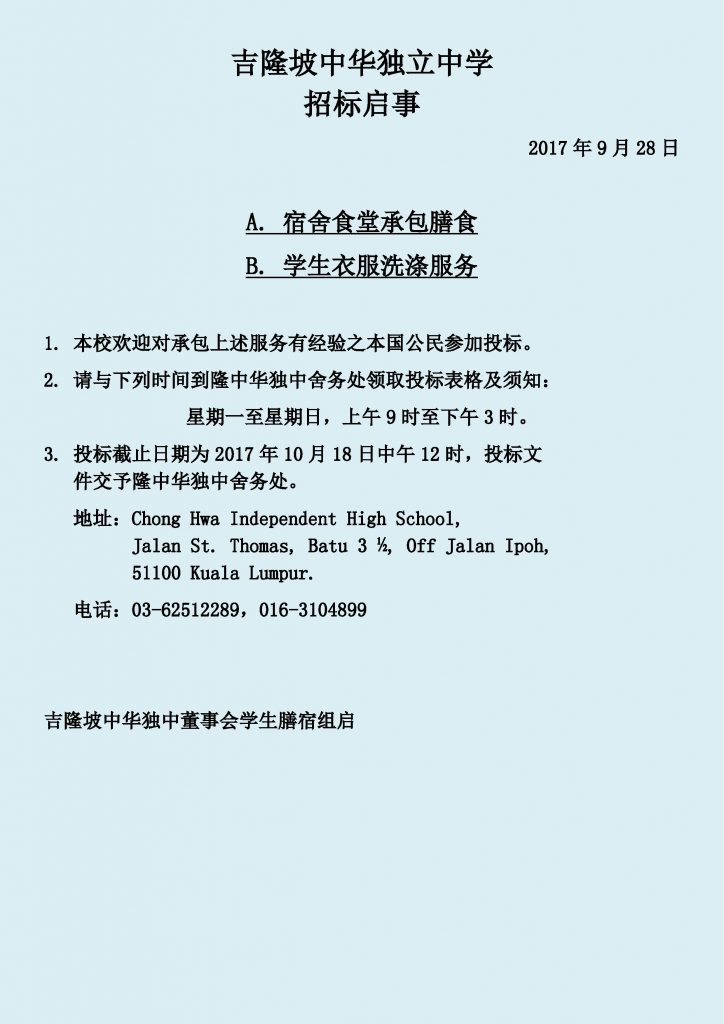 吉隆坡中华独立中学
招标启事

2017 年 9 月 28 日

A. 宿舍食堂承包膳食
B. 学生衣服洗涤服务

1. 本校欢迎对承包上述服务有经验之本国公民参加投标。
2. 请与下列时间到隆中华独中舍务处领取投标表格及须知：
星期一至星期日，上午 9 时至下午 3 时。
3. 投标截止日期为 2017 年 10 月 18 日中午 12 时，投标文件交予隆中华独中舍务处。

地址：Chong Hwa Independent High School,
Jalan St. Thomas, Batu 3 ½, Off Jalan Ipoh,
51100 Kuala Lumpur.

电话：03-62512289，016-3104899

吉隆坡中华独中董事会学生膳宿组启